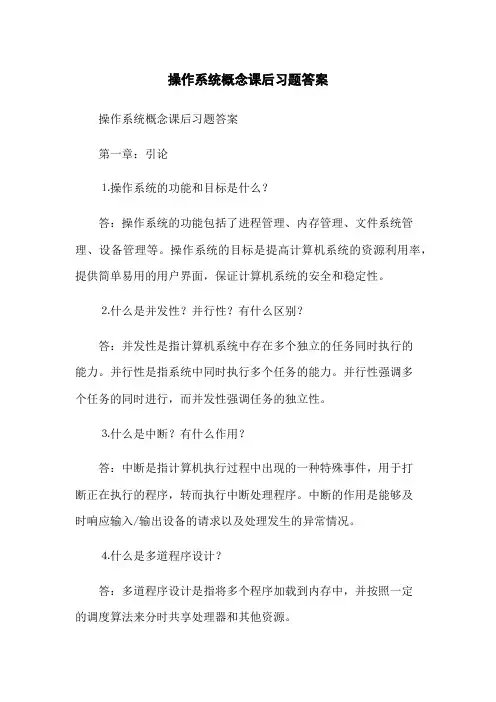 操作系统概念课后习题答案

操作系统概念课后习题答案

第一章：引论

1.操作系统的功能和目标是什么？

答：操作系统的功能包括了进程管理、内存管理、文件系统管理、设备管理等。操作系统的目标是提高计算机系统的资源利用率，提供简单易用的用户界面，保证计算机系统的安全和稳定性。

2.什么是并发性？并行性？有什么区别？

答：并发性是指计算机系统中存在多个独立的任务同时执行的能力。并行性是指系统中同时执行多个任务的能力。并行性强调多个任务的同时进行，而并发性强调任务的独立性。

3.什么是中断？有什么作用？

答：中断是指计算机执行过程中出现的一种特殊事件，用于打断正在执行的程序，转而执行中断处理程序。中断的作用是能够及时响应输入/输出设备的请求以及处理发生的异常情况。

4.什么是多道程序设计？

答：多道程序设计是指将多个程序加载到内存中，并按照一定的调度算法来分时共享处理器和其他资源。